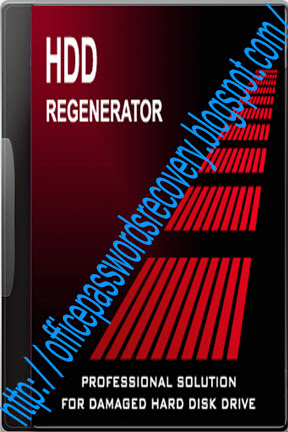 HDD
REGENERATOR

http://officepasswordsrecovery.blogspot.com/

PROFESSIONAL SOLUTION
FOR DAMAGED HARD DISK DRIVE